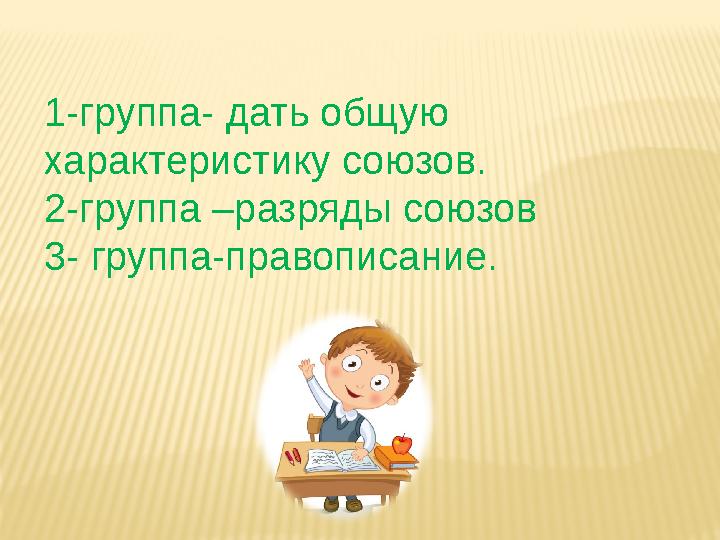 1-группа- дать общую характеристику союзов.
2-группа –разряды союзов
3- группа-правописание.